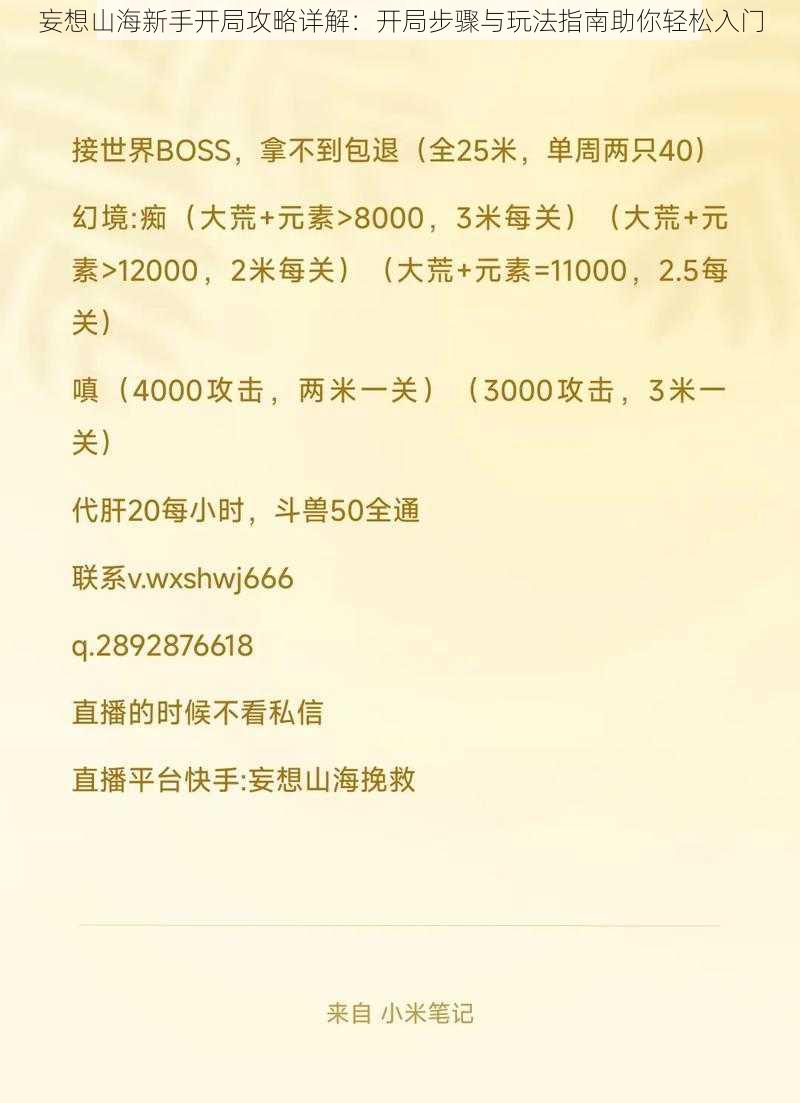 妄想山海新手开局攻略详解：开局步骤与玩法指南助你轻松入门

接世界BOSS，拿不到包退（全25米，单周两只40）

幻境:痴（大荒+元素>8000，3米每关）（大荒+元素>12000，2米每关）（大荒+元素=11000，2.5每关）

嗔（4000攻击，两米一关）（3000攻击，3米一关）

代肝20每小时，斗兽50全通

联系v.wxshwj666

q.2892876618

直播的时候不看私信

直播平台快手:妄想山海挽救

来自 小米笔记